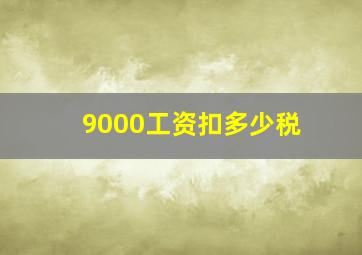 9000工资扣多少税